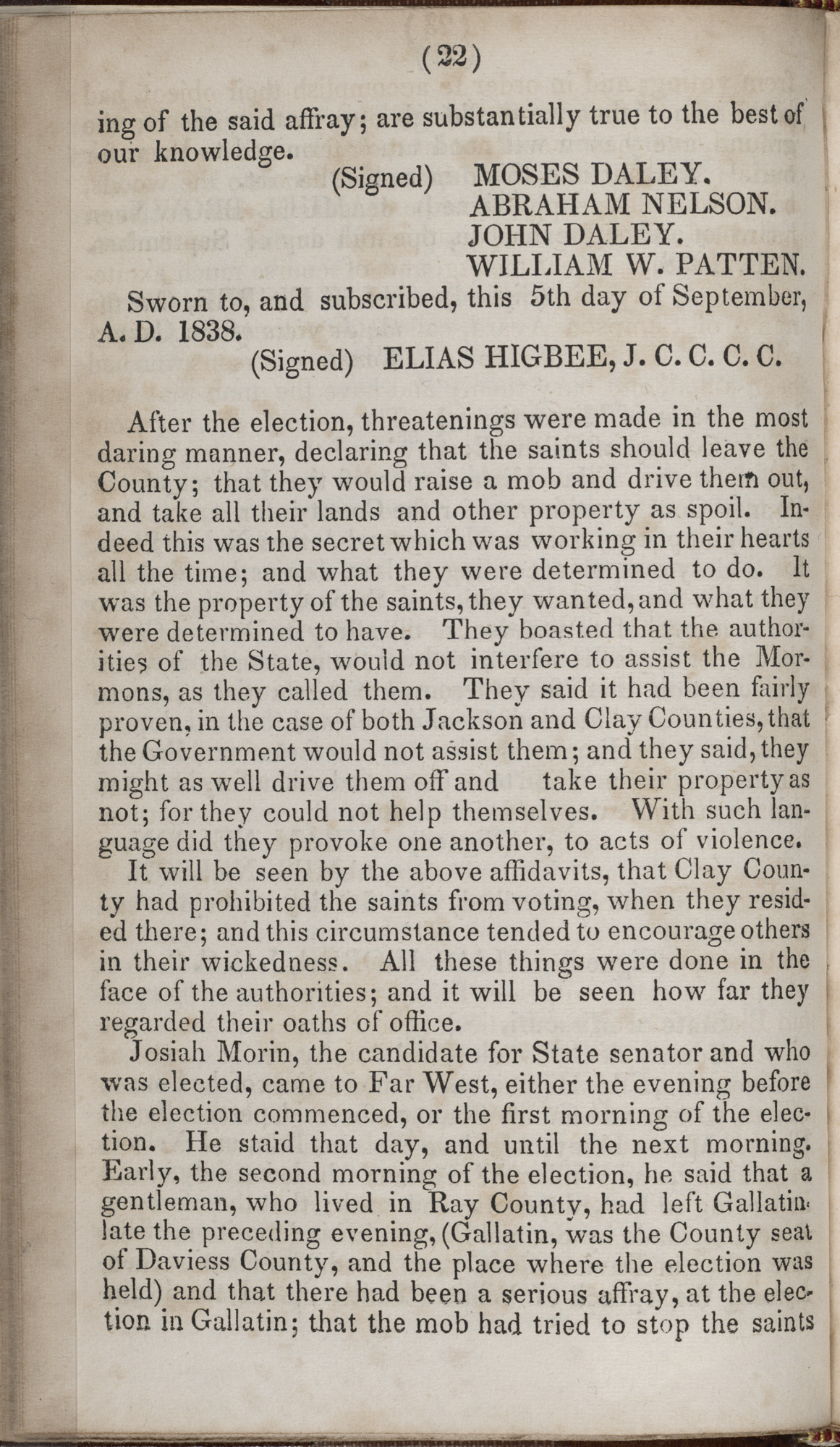 (22)

ing of the said affray; are substantially true to the best of our knowledge.

(Signed) MOSES DALEY.
ABRAHAM NELSON.
JOHN DALEY.
WILLIAM W. PATTEN.

Sworn to, and subscribed, this 5th day of September, A. D. 1838.

(Signed) ELIAS HIGBEE, J. C. C. C. C.

After the election, threatenings were made in the most daring manner, declaring that the saints should leave the County; that they would raise a mob and drive them out, and take all their lands and other property as spoil. Indeed this was the secret which was working in their hearts all the time; and what they were determined to do. It was the property of the saints, they wanted, and what they were determined to have. They boasted that the authorities of the State, would not interfere to assist the Mormons, as they called them. They said it had been fairly proven, in the case of both Jackson and Clay Counties, that the Government would not assist them; and they said, they might as well drive them off and take their property as not; for they could not help themselves. With such language did they provoke one another, to acts of violence.

It will be seen by the above affidavits, that Clay County had prohibited the saints from voting, when they resided there; and this circumstance tended to encourage others in their wickedness. All these things were done in the face of the authorities; and it will be seen how far they regarded their oaths of office.

Josiah Morin, the candidate for State senator and who was elected, came to Far West, either the evening before the election commenced, or the first morning of the election. He staid that day, and until the next morning. Early, the second morning of the election, he said that a gentleman, who lived in Ray County, had left Gallatin late the preceding evening, (Gallatin, was the County seat of Daviess County, and the place where the election was held) and that there had been a serious affray, at the election in Gallatin; that the mob had tried to stop the saints